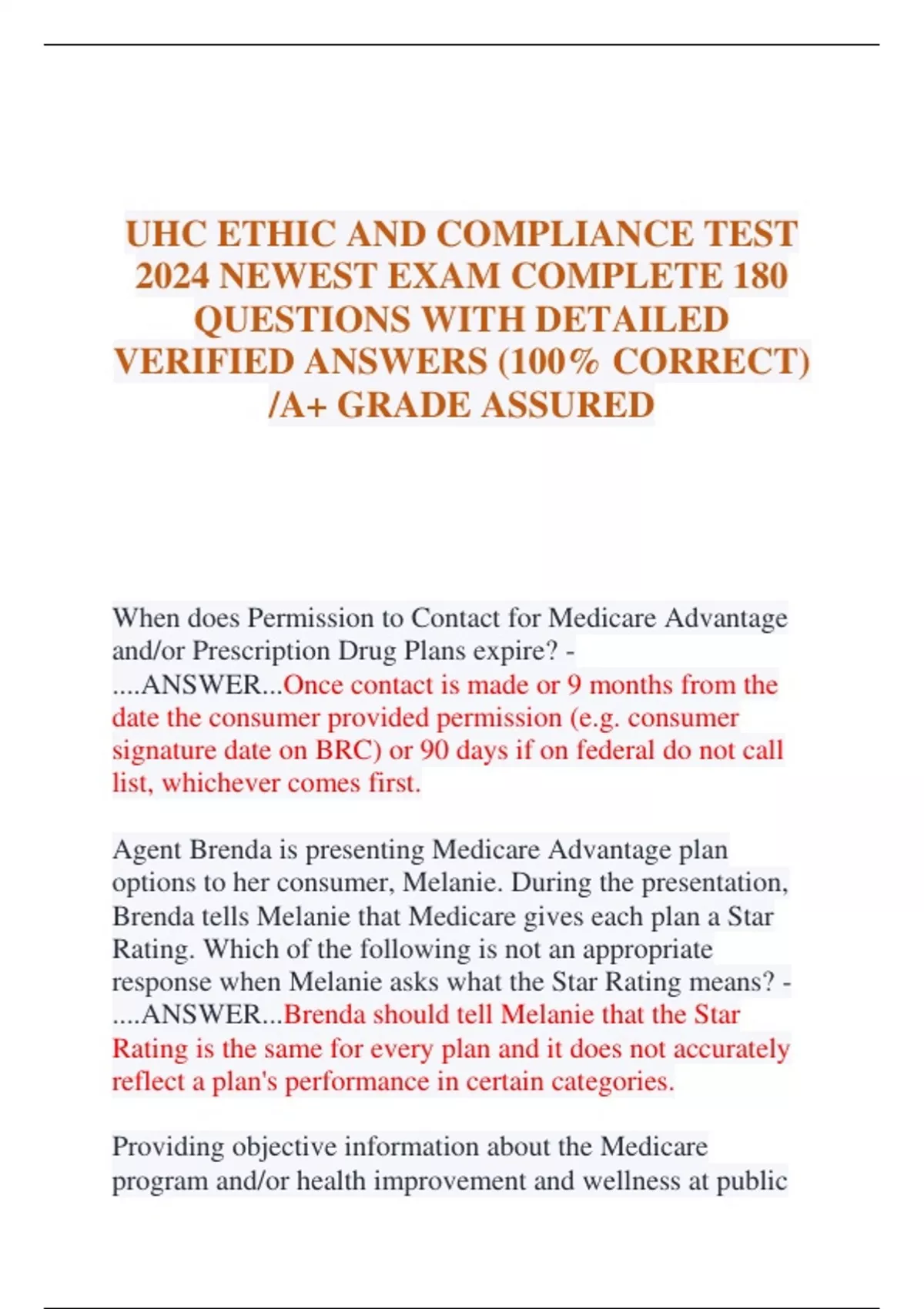 UHC ETHIC AND COMPLIANCE TEST 2024 NEWEST EXAM COMPLETE 180 QUESTIONS WITH DETAILED VERIFIED ANSWERS (100% CORRECT) /A+ GRADE ASSURED

When does Permission to Contact for Medicare Advantage and/or Prescription Drug Plans expire? - ....ANSWER...Once contact is made or 9 months from the date the consumer provided permission (e.g. consumer signature date on BRC) or 90 days if on federal do not call list, whichever comes first.

Agent Brenda is presenting Medicare Advantage plan options to her consumer, Melanie. During the presentation, Brenda tells Melanie that Medicare gives each plan a Star Rating. Which of the following is not an appropriate response when Melanie asks what the Star Rating means? - ....ANSWER...Brenda should tell Melanie that the Star Rating is the same for every plan and it does not accurately reflect a plan's performance in certain categories.

Providing objective information about the Medicare program and/or health improvement and wellness at public